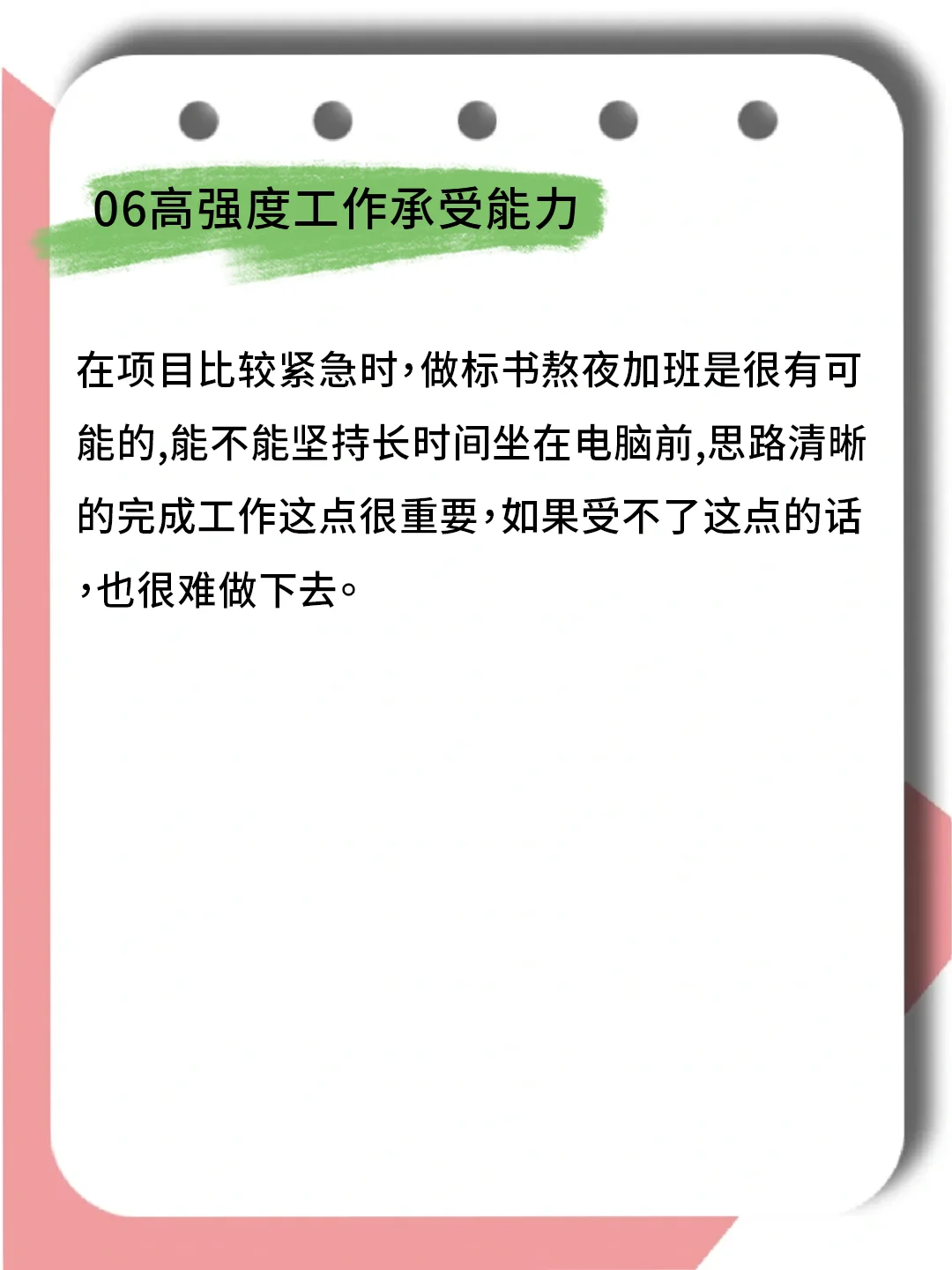 06高强度工作承受能力

在项目比较紧急时，做标书熬夜加班是很有可能的,能不能坚持长时间坐在电脑前,思路清晰的完成工作这点很重要，如果受不了这点的话，也很难做下去。